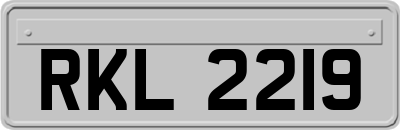 RKL 2219